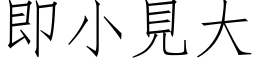 即小見大